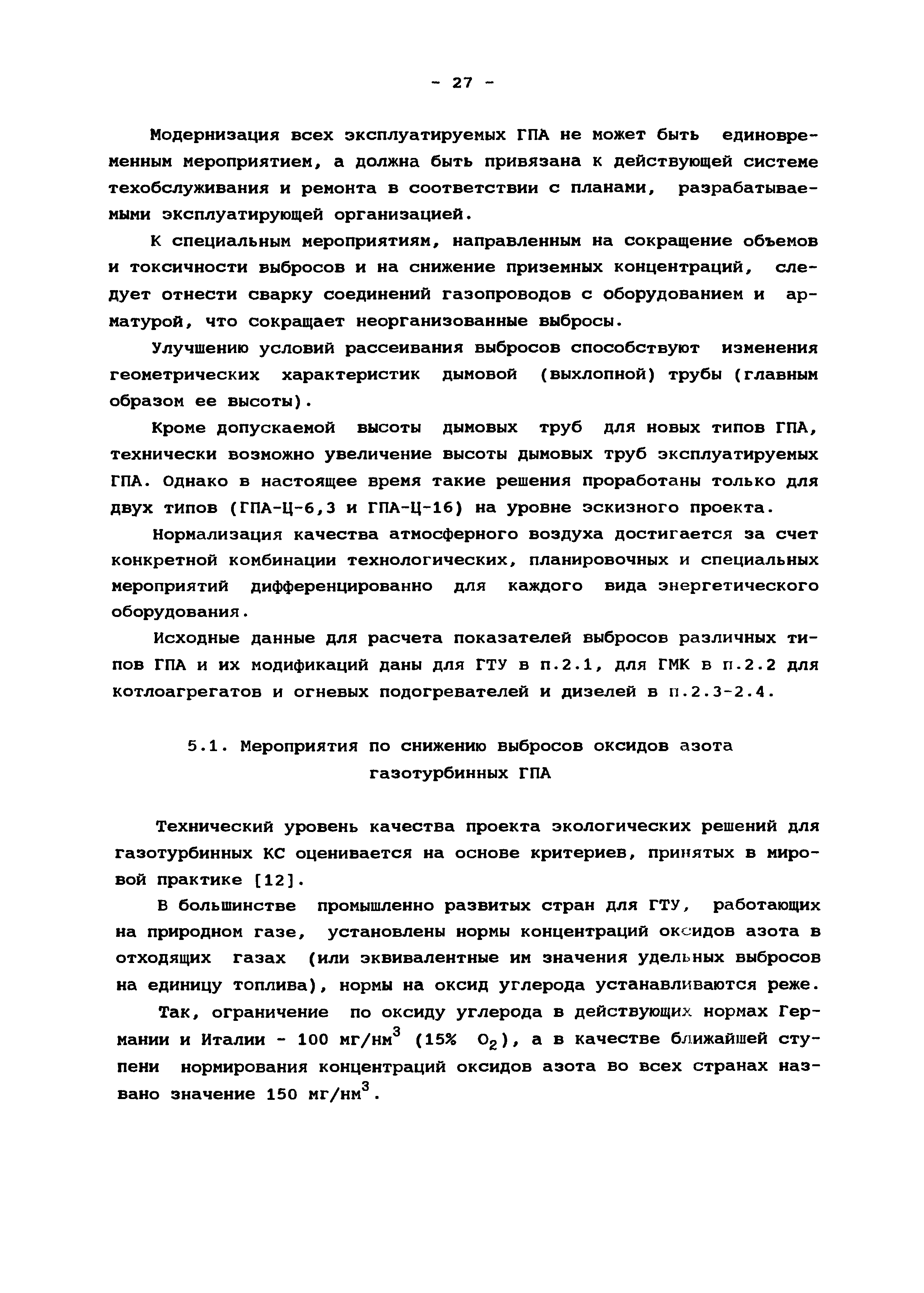 - 27 -

Модернизация всех эксплуатируемых ГПА не может быть единовременным мероприятием, а должна быть привязана к действующей системе техобслуживания и ремонта в соответствии с планами, разрабатываемыми эксплуатирующей организацией.

К специальным мероприятиям, направленным на сокращение объемов и токсичности выбросов и на снижение приземных концентраций, следует отнести сварку соединений газопроводов с оборудованием и арматурой, что сокращает неорганизованные выбросы.

Улучшению условий рассеивания выбросов способствуют изменения геометрических характеристик дымовой (выхлопной) трубы (главным образом ее высоты).

Кроме допускаемой высоты дымовых труб для новых типов ГПА, технически возможно увеличение высоты дымовых труб эксплуатируемых ГПА. Однако в настоящее время такие решения проработаны только для двух типов (ГПА-Ц-6,3 и ГПА-Ц-16) на уровне эскизного проекта.

Нормализация качества атмосферного воздуха достигается за счет конкретной комбинации технологических, планировочных и специальных мероприятий дифференцированно для каждого вида энергетического оборудования.

Исходные данные для расчета показателей выбросов различных типов ГПА и их модификаций даны для ГТУ в п.2.1, для ГМК в п.2.2 для котлоагрегатов и огневых подогревателей и дизелей в п.2.3-2.4.

5.1. Мероприятия по снижению выбросов оксидов азота газотурбинных ГПА

Технический уровень качества проекта экологических решений для газотурбинных КС оценивается на основе критериев, принятых в мировой практике [12].

В большинстве промышленно развитых стран для ГТУ, работающих на природном газе, установлены нормы концентраций оксидов азота в отходящих газах (или эквивалентные им значения удельных выбросов на единицу топлива), нормы на оксид углерода устанавливаются реже.

Так, ограничение по оксиду углерода в действующих нормах Германии и Италии - 100 мг/нм$^3$ (15% $O_2$), а в качестве ближайшей ступени нормирования концентраций оксидов азота во всех странах названо значение 150 мг/нм$^3$.